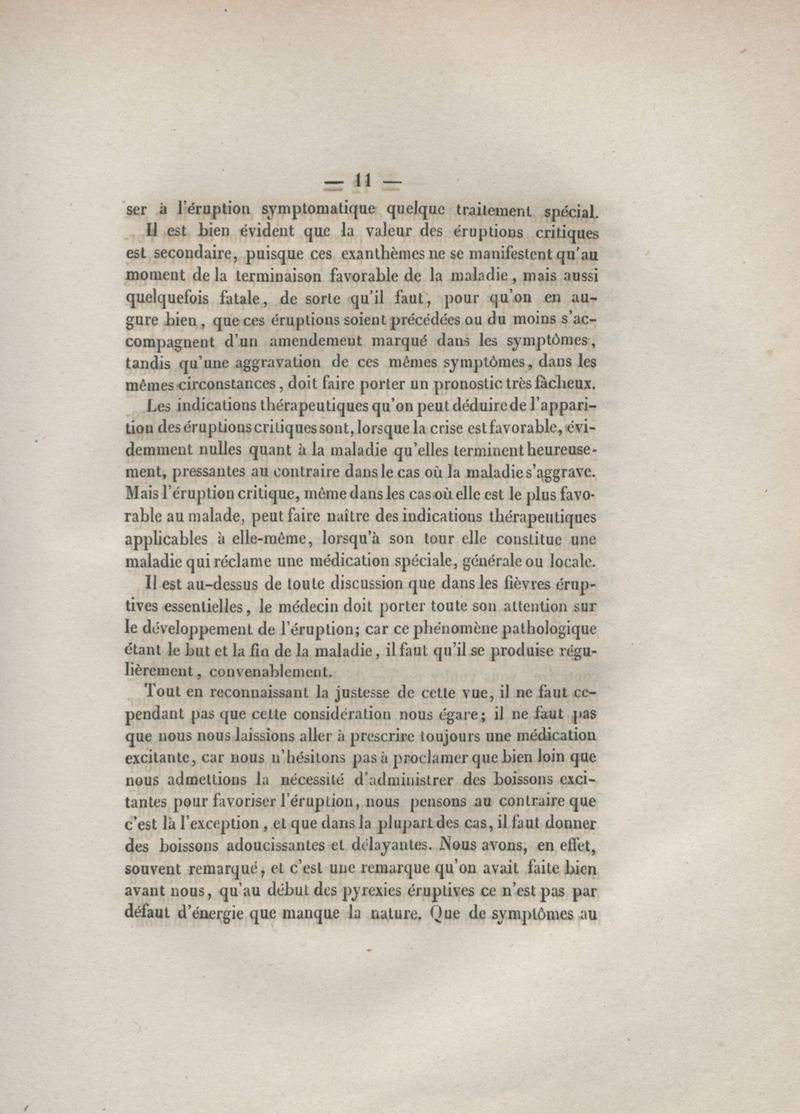 — 11 —

ser à l'éruption symptomatique quelque traitement spécial.

Il est bien évident que la valeur des éruptions critiques est secondaire, puisque ces exanthèmes ne se manifestent qu'au moment de la terminaison favorable de la maladie, mais aussi quelquefois fatale, de sorte qu'il faut, pour qu'on en augure bien, que ces éruptions soient précédées ou du moins s'accompagnent d'un amendement marqué dans les symptômes, tandis qu'une aggravation de ces mêmes symptômes, dans les mêmes circonstances, doit faire porter un pronostic très fâcheux.

Les indications thérapeutiques qu'on peut déduire de l'apparition des éruptions critiques sont, lorsque la crise est favorable, évidemment nulles quant à la maladie qu'elles terminent heureusement, pressantes au contraire dans le cas où la maladie s'aggrave. Mais l'éruption critique, même dans les cas où elle est le plus favorable au malade, peut faire naître des indications thérapeutiques applicables à elle-même, lorsqu'à son tour elle constitue une maladie qui réclame une médication spéciale, générale ou locale.

Il est au-dessus de toute discussion que dans les fièvres éruptives essentielles, le médecin doit porter toute son attention sur le développement de l'éruption; car ce phénomène pathologique étant le but et la fin de la maladie, il faut qu'il se produise régulièrement, convenablement.

Tout en reconnaissant la justesse de cette vue, il ne faut cependant pas que cette considération nous égare; il ne faut pas que nous nous laissions aller à prescrire toujours une médication excitante, car nous n'hésitons pas à proclamer que bien loin que nous admettions la nécessité d'administrer des boissons excitantes pour favoriser l'éruption, nous pensons au contraire que c'est là l'exception, et que dans la plupart des cas, il faut donner des boissons adoucissantes et délayantes. Nous avons, en effet, souvent remarqué, et c'est une remarque qu'on avait faite bien avant nous, qu'au début des pyrexies éruptives ce n'est pas par défaut d'énergie que manque la nature. Que de symptômes au